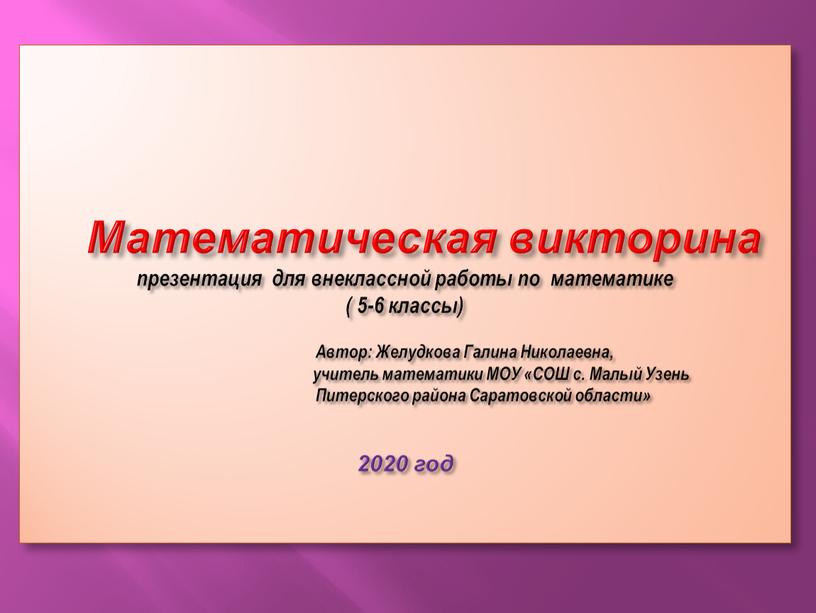 Математическая викторина
презентация для внеклассной работы по математике
( 5-6 классы)

Автор: Желудкова Галина Николаевна,
учитель математики МОУ «СОШ с. Малый Узень
Питерского района Саратовской области»

2020 год